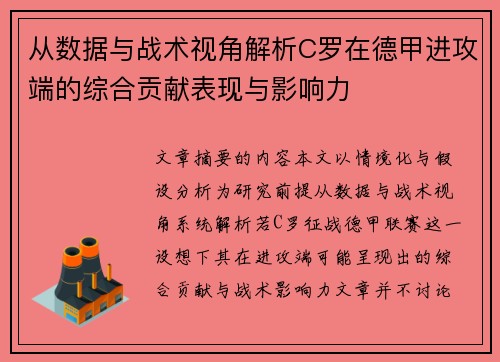 从数据与战术视角解析C罗在德甲进攻端的综合贡献表现与影响力

文章摘要的内容本文以情境化与假设分析为研究前提从数据与战术视角系统解析若C罗征战德甲联赛这一设想下其在进攻端可能呈现出的综合贡献与战术影响力文章并不讨论